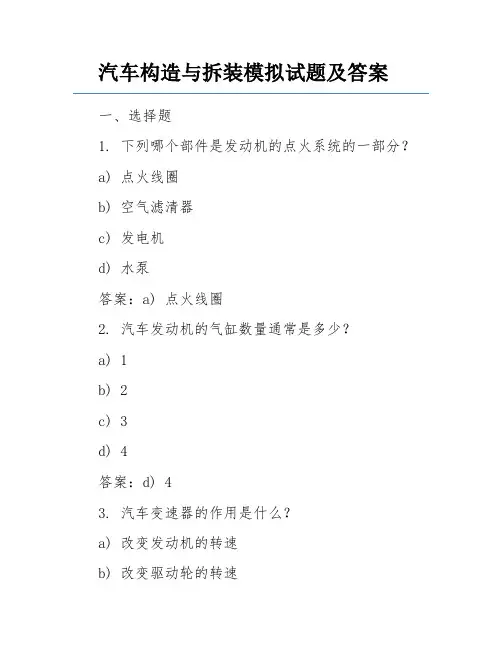 汽车构造与拆装模拟试题及答案

一、选择题

1. 下列哪个部件是发动机的点火系统的一部分？

a) 点火线圈

b) 空气滤清器

c) 发电机

d) 水泵

答案：a) 点火线圈

2. 汽车发动机的气缸数量通常是多少？

a) 1

b) 2

c) 3

d) 4

答案：d) 4

3. 汽车变速器的作用是什么？

a) 改变发动机的转速

b) 改变驱动轮的转速